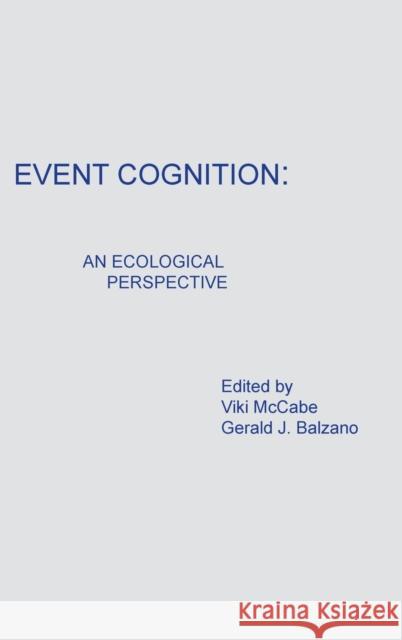 EVENT COGNITION:

AN ECOLOGICAL PERSPECTIVE

Edited by
Viki McCabe
Gerald J. Balzano